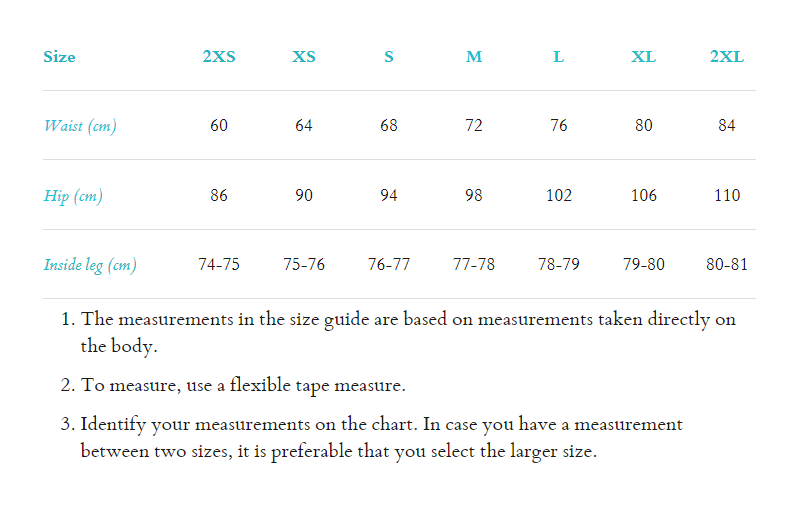 | Size | 2XS | XS | S | M | L | XL | 2XL |
|---|---|---|---|---|---|---|---|
| Waist (cm) | 60 | 64 | 68 | 72 | 76 | 80 | 84 |
| Hip (cm) | 86 | 90 | 94 | 98 | 102 | 106 | 110 |
| Inside leg (cm) | 74-75 | 75-76 | 76-77 | 77-78 | 78-79 | 79-80 | 80-81 |

1. The measurements in the size guide are based on measurements taken directly on the body.

2. To measure, use a flexible tape measure.

3. Identify your measurements on the chart. In case you have a measurement between two sizes, it is preferable that you select the larger size.